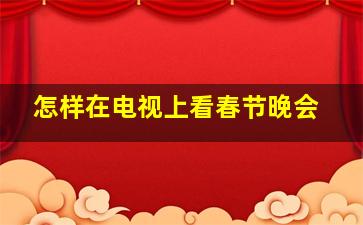 怎样在电视上看春节晚会